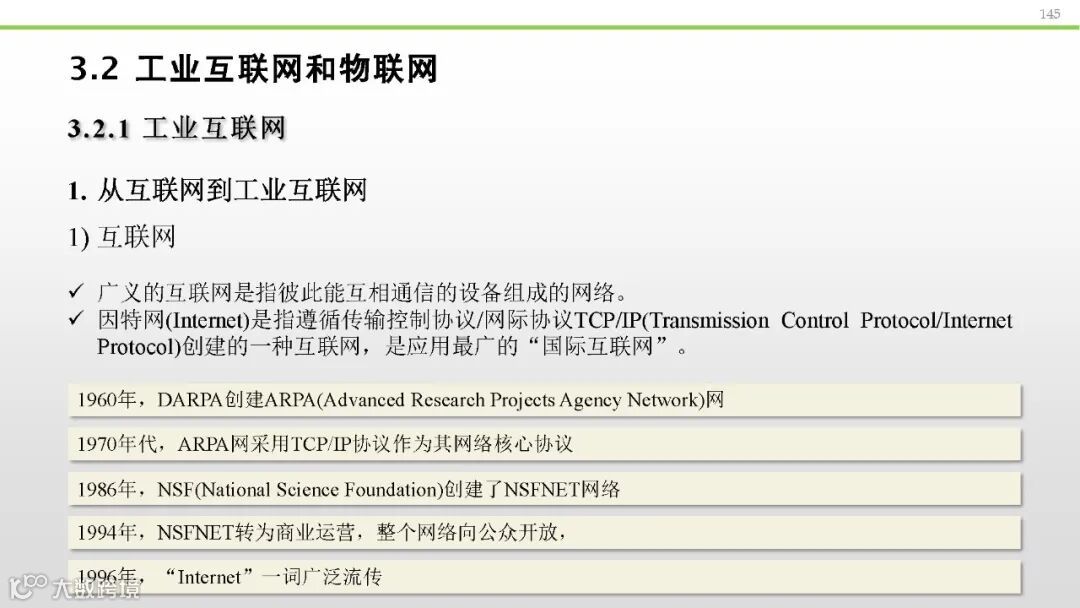 145

3.2 工业互联网和物联网

3.2.1 工业互联网

1. 从互联网到工业互联网

1) 互联网

✓ 广义的互联网是指彼此能互相通信的设备组成的网络。
✓ 因特网(Internet)是指遵循传输控制协议/网际协议TCP/IP(Transmission Control Protocol/Internet Protocol)创建的一种互联网，是应用最广的“国际互联网”。

1960年，DARPA创建ARPA(Advanced Research Projects Agency Network)网

1970年代，ARPA网采用TCP/IP协议作为其网络核心协议

1986年，NSF(National Science Foundation)创建了NSFNET网络

1994年，NSFNET转为商业运营，整个网络向公众开放，

1996年，“Internet”一词广泛流传

大数跨境